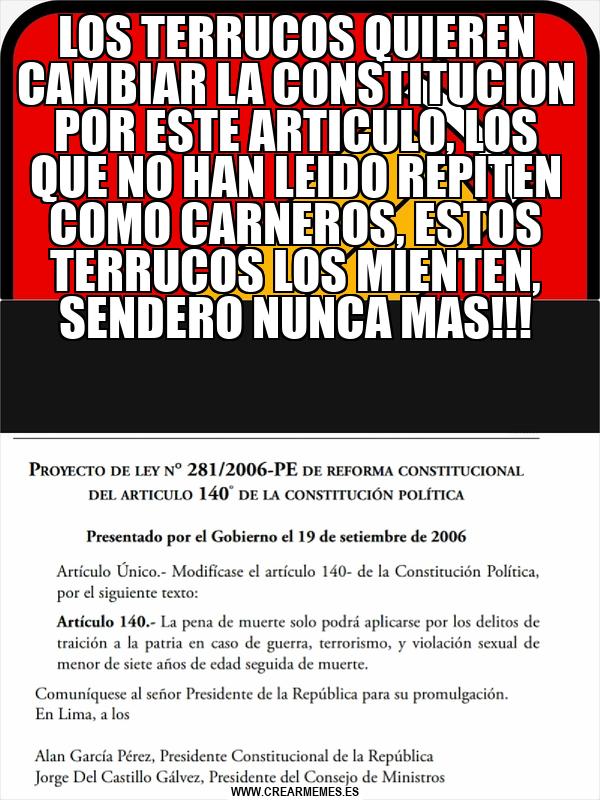 LOS TERRUCOS QUIEREN CAMBIAR LA CONSTITUCION POR ESTE ARTICULO, LOS QUE NO HAN LEIDO REPITEN COMO CARNEROS, ESTOS TERRUCOS LOS MIENTEN, SENDERO NUNCA MAS!!!

PROYECTO DE LEY N° 281/2006-PE DE REFORMA CONSTITUCIONAL DEL ARTICULO 140° DE LA CONSTITUCIÓN POLÍTICA

Presentado por el Gobierno el 19 de setiembre de 2006

Artículo Único.- Modifícase el artículo 140- de la Constitución Política, por el siguiente texto:

Artículo 140.- La pena de muerte solo podrá aplicarse por los delitos de traición a la patria en caso de guerra, terrorismo, y violación sexual de menor de siete años de edad seguida de muerte.

Comuníquese al señor Presidente de la República para su promulgación.
En Lima, a los

Alan García Pérez, Presidente Constitucional de la República
Jorge Del Castillo Gálvez, Presidente del Consejo de Ministros

WWW.CREARMEMES.ES